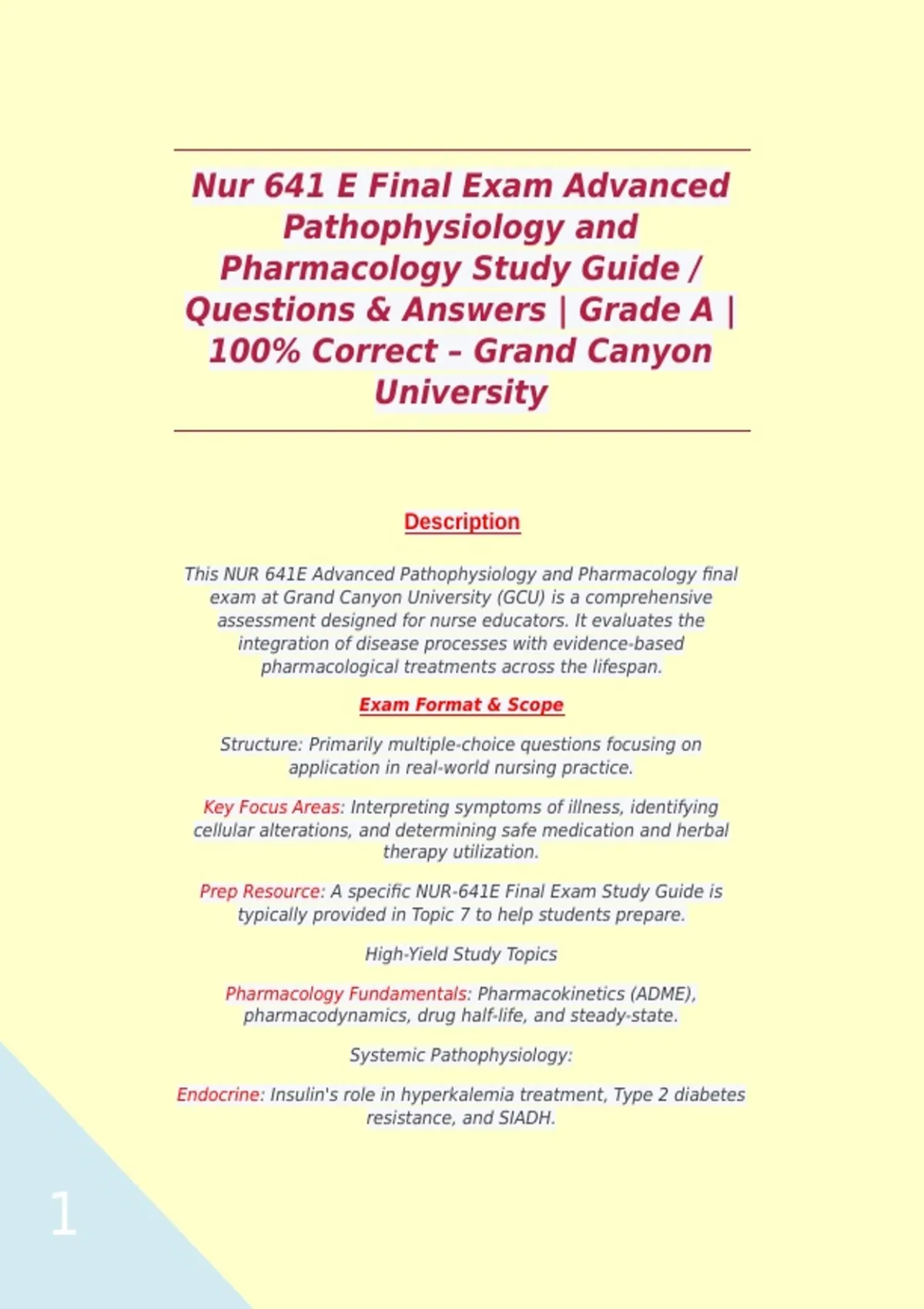 Nur 641 E Final Exam Advanced Pathophysiology and Pharmacology Study Guide / Questions & Answers | Grade A | 100% Correct – Grand Canyon University

Description

This NUR 641E Advanced Pathophysiology and Pharmacology final exam at Grand Canyon University (GCU) is a comprehensive assessment designed for nurse educators. It evaluates the integration of disease processes with evidence-based pharmacological treatments across the lifespan.

Exam Format & Scope

Structure: Primarily multiple-choice questions focusing on application in real-world nursing practice.

Key Focus Areas: Interpreting symptoms of illness, identifying cellular alterations, and determining safe medication and herbal therapy utilization.

Prep Resource: A specific NUR-641E Final Exam Study Guide is typically provided in Topic 7 to help students prepare.

High-Yield Study Topics

Pharmacology Fundamentals: Pharmacokinetics (ADME), pharmacodynamics, drug half-life, and steady-state.

Systemic Pathophysiology:

Endocrine: Insulin's role in hyperkalemia treatment, Type 2 diabetes resistance, and SIADH.

1